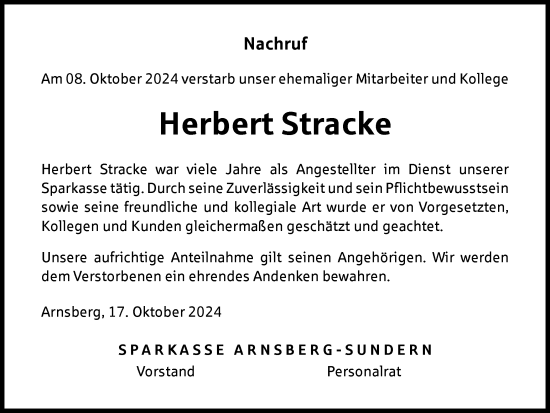 Nachruf

Am 08. Oktober 2024 verstarb unser ehemaliger Mitarbeiter und Kollege

Herbert Stracke

Herbert Stracke war viele Jahre als Angestellter im Dienst unserer Sparkasse tätig. Durch seine Zuverlässigkeit und sein Pflichtbewusstsein sowie seine freundliche und kollegiale Art wurde er von Vorgesetzten, Kollegen und Kunden gleichermaßen geschätzt und geachtet.

Unsere aufrichtige Anteilnahme gilt seinen Angehörigen. Wir werden dem Verstorbenen ein ehrendes Andenken bewahren.

Arnsberg, 17. Oktober 2024

SPARKASSE ARNSBERG-SUNDERN

Vorstand

Personalrat